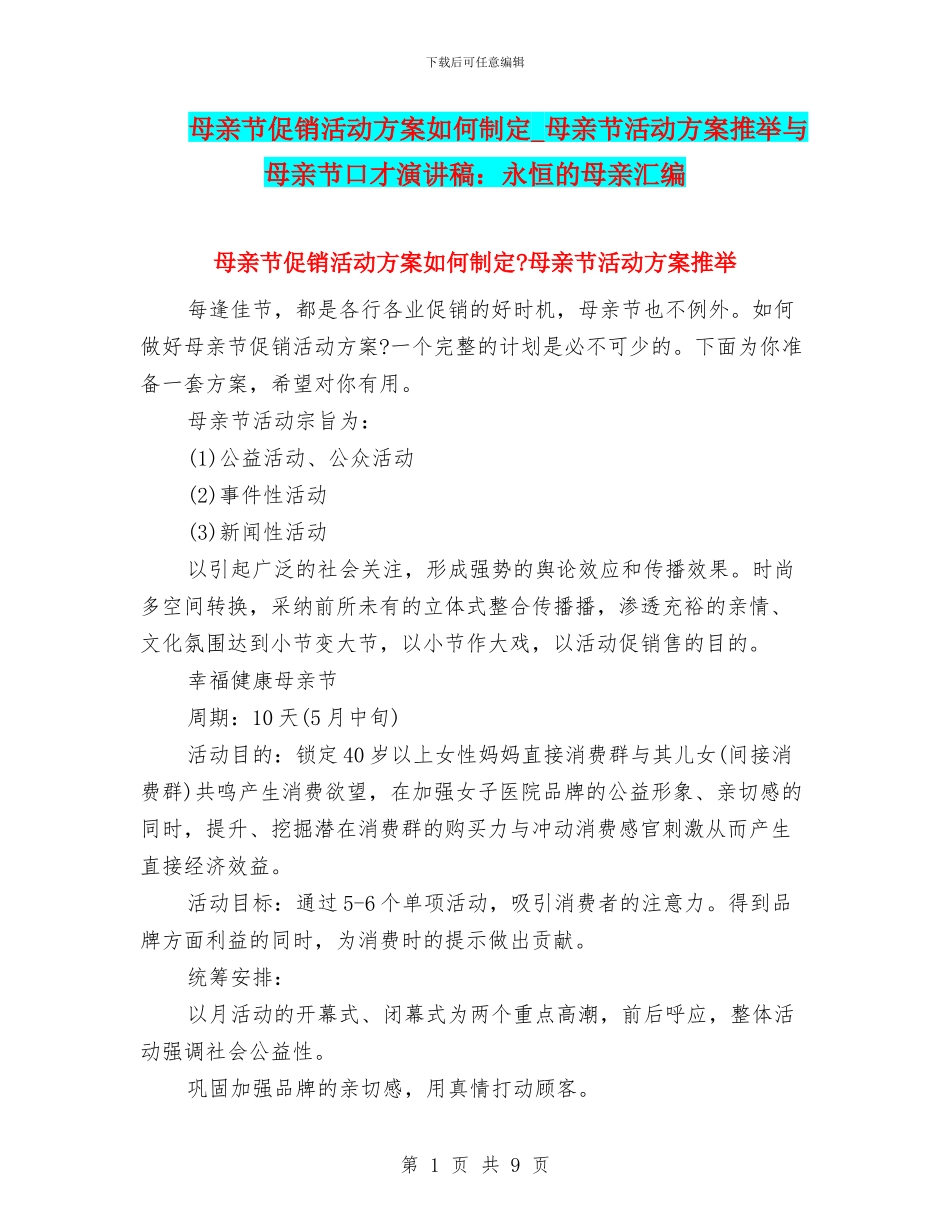 下载后可任意编辑

母亲节促销活动方案如何制定_母亲节活动方案推举与母亲节口才演讲稿：永恒的母亲汇编

母亲节促销活动方案如何制定?母亲节活动方案推举

每逢佳节，都是各行各业促销的好时机，母亲节也不例外。如何做好母亲节促销活动方案?一个完整的计划是必不可少的。下面为你准备一套方案，希望对你有用。

母亲节活动宗旨为：

(1)公益活动、公众活动

(2)事件性活动

(3)新闻性活动

以引起广泛的社会关注，形成强势的舆论效应和传播效果。时尚多空间转换，采纳前所未有的立体式整合传播播，渗透充裕的亲情、文化氛围达到小节变大节，以小节作大戏，以活动促销售的目的。

幸福健康母亲节

周期：10天(5月中旬)

活动目的：锁定40岁以上女性妈妈直接消费群与其儿女(间接消费群)共鸣产生消费欲望，在加强女子医院品牌的公益形象、亲切感的同时，提升、挖掘潜在消费群的购买力与冲动消费感官刺激从而产生直接经济效益。

活动目标：通过5-6个单项活动，吸引消费者的注意力。得到品牌方面利益的同时，为消费时的提示做出贡献。

统筹安排：

以月活动的开幕式、闭幕式为两个重点高潮，前后呼应，整体活动强调社会公益性。

巩固加强品牌的亲切感，用真情打动顾客。

第 1 页 共 9 页